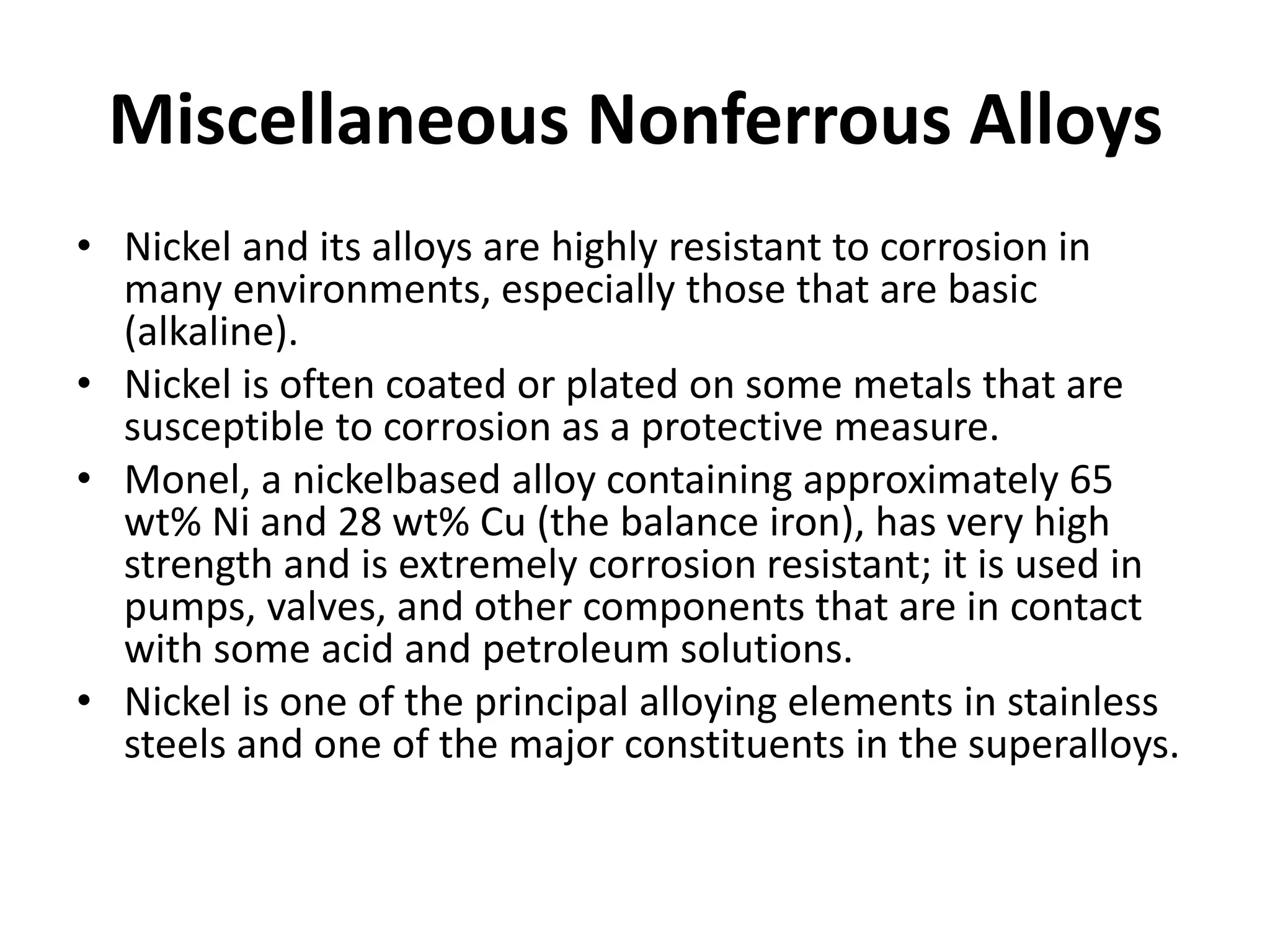 Miscellaneous Nonferrous Alloys

• Nickel and its alloys are highly resistant to corrosion in many environments, especially those that are basic (alkaline).
• Nickel is often coated or plated on some metals that are susceptible to corrosion as a protective measure.
• Monel, a nickelbased alloy containing approximately 65 wt% Ni and 28 wt% Cu (the balance iron), has very high strength and is extremely corrosion resistant; it is used in pumps, valves, and other components that are in contact with some acid and petroleum solutions.
• Nickel is one of the principal alloying elements in stainless steels and one of the major constituents in the superalloys.